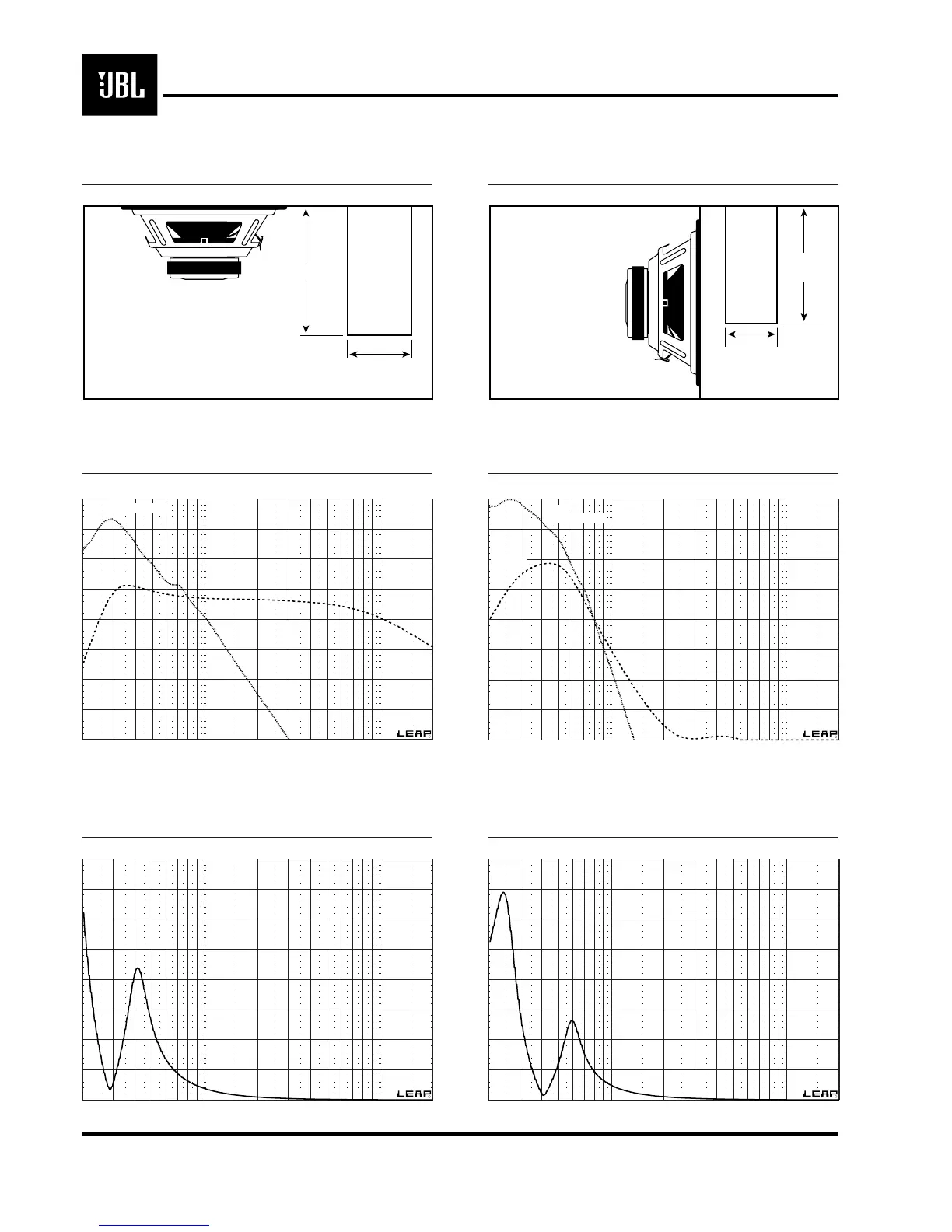 JBL

LEAP

LEAP

LEAP

LEAP